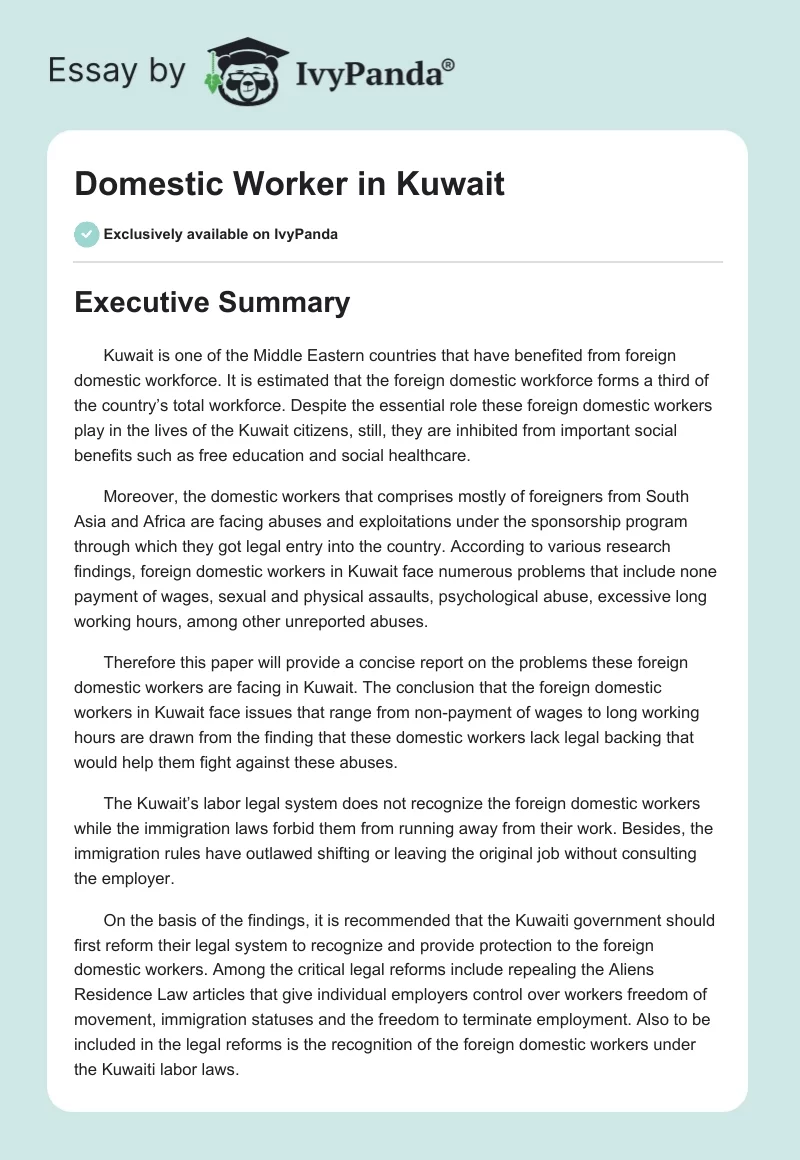 Essay by IvyPanda®

Domestic Worker in Kuwait

Exclusively available on IvyPanda

Executive Summary

Kuwait is one of the Middle Eastern countries that have benefited from foreign domestic workforce. It is estimated that the foreign domestic workforce forms a third of the country's total workforce. Despite the essential role these foreign domestic workers play in the lives of the Kuwait citizens, still, they are inhibited from important social benefits such as free education and social healthcare.

Moreover, the domestic workers that comprises mostly of foreigners from South Asia and Africa are facing abuses and exploitations under the sponsorship program through which they got legal entry into the country. According to various research findings, foreign domestic workers in Kuwait face numerous problems that include none payment of wages, sexual and physical assaults, psychological abuse, excessive long working hours, among other unreported abuses.

Therefore this paper will provide a concise report on the problems these foreign domestic workers are facing in Kuwait. The conclusion that the foreign domestic workers in Kuwait face issues that range from non-payment of wages to long working hours are drawn from the finding that these domestic workers lack legal backing that would help them fight against these abuses.

The Kuwait's labor legal system does not recognize the foreign domestic workers while the immigration laws forbid them from running away from their work. Besides, the immigration rules have outlawed shifting or leaving the original job without consulting the employer.

On the basis of the findings, it is recommended that the Kuwaiti government should first reform their legal system to recognize and provide protection to the foreign domestic workers. Among the critical legal reforms include repealing the Aliens Residence Law articles that give individual employers control over workers freedom of movement, immigration statuses and the freedom to terminate employment. Also to be included in the legal reforms is the recognition of the foreign domestic workers under the Kuwaiti labor laws.